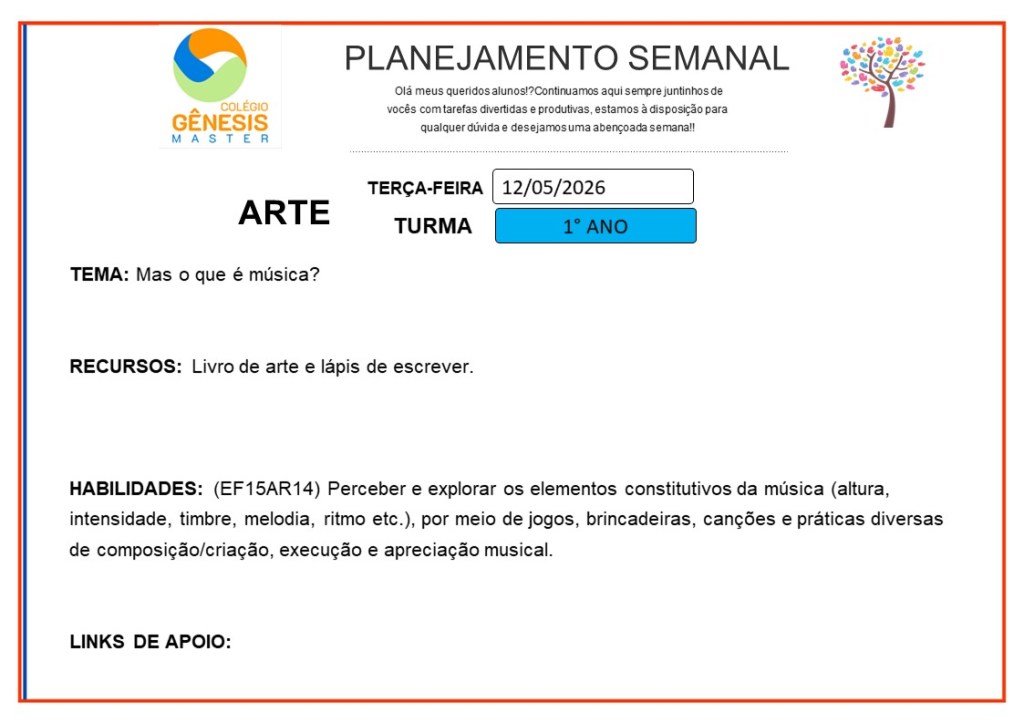 COLÉGIO
GÊNESIS
MASTER

PLANEJAMENTO SEMANAL

Olá meus queridos alunos!?Continuamos aqui sempre juntinhos de vocês com tarefas divertidas e produtivas, estamos à disposição para qualquer dúvida e desejamos uma abençoada semana!!

ARTE

TERÇA-FEIRA 12/05/2026

TURMA 1° ANO

TEMA: Mas o que é música?

RECURSOS: Livro de arte e lápis de escrever.

HABILIDADES: (EF15AR14) Perceber e explorar os elementos constitutivos da música (altura, intensidade, timbre, melodia, ritmo etc.), por meio de jogos, brincadeiras, canções e práticas diversas de composição/criação, execução e apreciação musical.

LINKS DE APOIO: